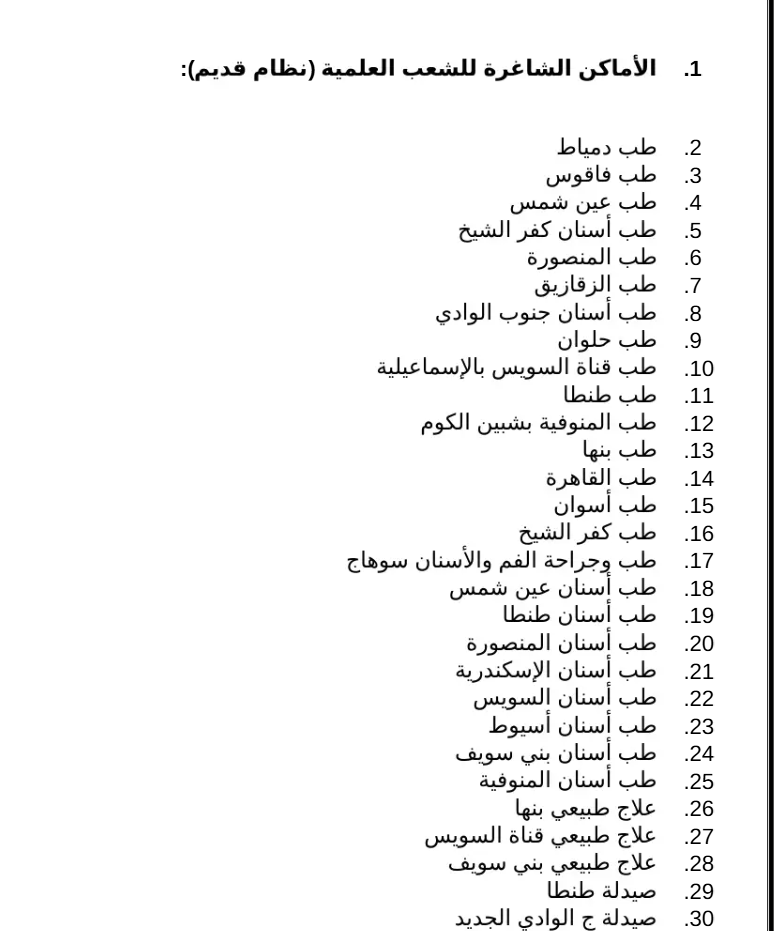 1. الأماكن الشاغرة للشعب العلمية (نظام قديم):

2. طب دمياط
3. طب فاقوس
4. طب عين شمس
5. طب أسنان كفر الشيخ
6. طب المنصورة
7. طب الزقازيق
8. طب أسنان جنوب الوادي
9. طب حلوان
10. طب قناة السويس بالإسماعيلية
11. طب طنطا
12. طب المنوفية بشبين الكوم
13. طب بنها
14. طب القاهرة
15. طب أسوان
16. طب كفر الشيخ
17. طب وجراحة الفم والأسنان سوهاج
18. طب أسنان عين شمس
19. طب أسنان طنطا
20. طب أسنان المنصورة
21. طب أسنان الإسكندرية
22. طب أسنان السويس
23. طب أسنان أسيوط
24. طب أسنان بني سويف
25. طب أسنان المنوفية
26. علاج طبيعي بنها
27. علاج طبيعي قناة السويس
28. علاج طبيعي بني سويف
29. صيدلة طنطا
30. صيدلة ج الوادي الجديد